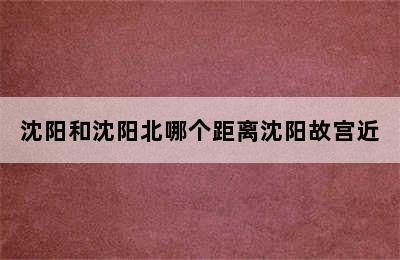 沈阳和沈阳北哪个距离沈阳故宫近